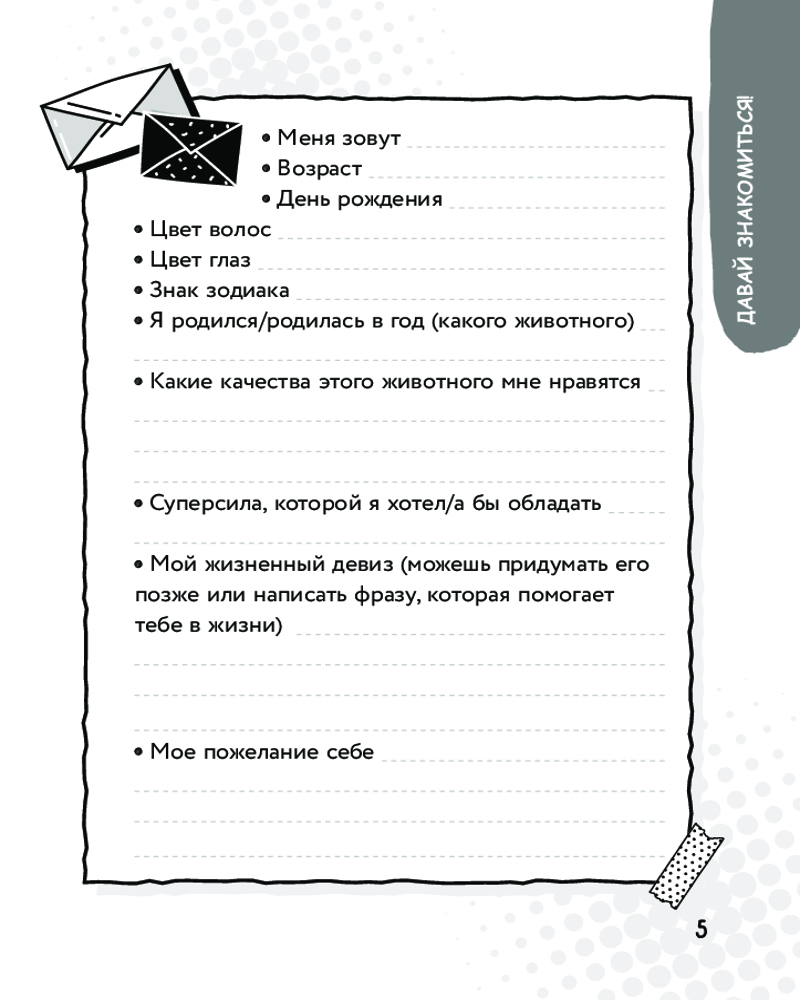 ДАВАЙ ЗНАКОМИТЬСЯ!

• Меня зовут
• Возраст
• День рождения
• Цвет волос
• Цвет глаз
• Знак зодиака
• Я родился/родилась в год (какого животного)

• Какие качества этого животного мне нравятся

• Суперсила, которой я хотел/а бы обладать

• Мой жизненный девиз (можешь придумать его позже или написать фразу, которая помогает тебе в жизни)

• Мое пожелание себе

5